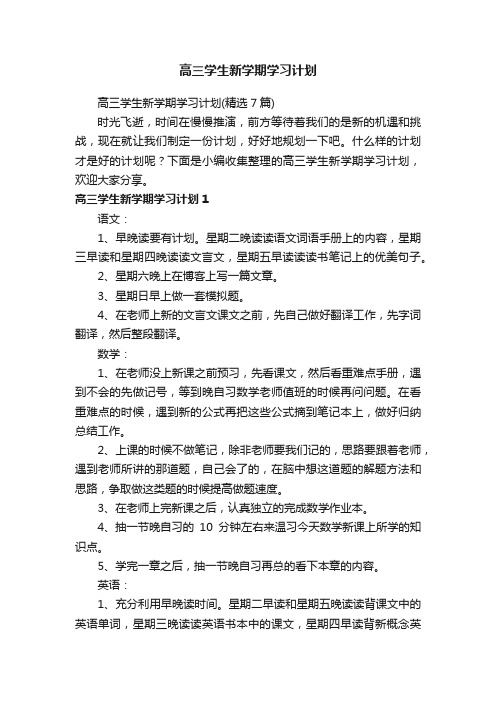 高三学生新学期学习计划

高三学生新学期学习计划(精选7篇)

时光飞逝，时间在慢慢推演，前方等待着我们的是新的机遇和挑战，现在就让我们制定一份计划，好好地规划一下吧。什么样的计划才是好的计划呢？下面是小编收集整理的高三学生新学期学习计划，欢迎大家分享。

高三学生新学期学习计划1

语文：

1、早晚读要有计划。星期二晚读读语文词语手册上的内容，星期三早读和星期四晚读读文言文，星期五早读读读书笔记上的优美句子。

2、星期六晚上在博客上写一篇文章。

3、星期日早上做一套模拟题。

4、在老师上新的文言文课文之前，先自己做好翻译工作，先字词翻译，然后整段翻译。

数学：

1、在老师没上新课之前预习，先看课文，然后看重难点手册，遇到不会的先做记号，等到晚自习数学老师值班的时候再问问题。在看重难点的时候，遇到新的公式再把这些公式摘到笔记本上，做好归纳总结工作。

2、上课的时候不做笔记，除非老师要我们记的，思路要跟着老师，遇到老师所讲的那道题，自己会了的，在脑中想这道题的解题方法和思路，争取做这类题的时候提高做题速度。

3、在老师上完新课之后，认真独立的完成数学作业本。

4、抽一节晚自习的 10 分钟左右来温习今天数学新课上所学的知识点。

5、学完一章之后，抽一节晚自习再总的看下本章的内容。

英语：

1、充分利用早晚读时间。星期二早读和星期五晚读读背课文中的英语单词，星期三晚读读英语书本中的课文，星期四早读背新概念英